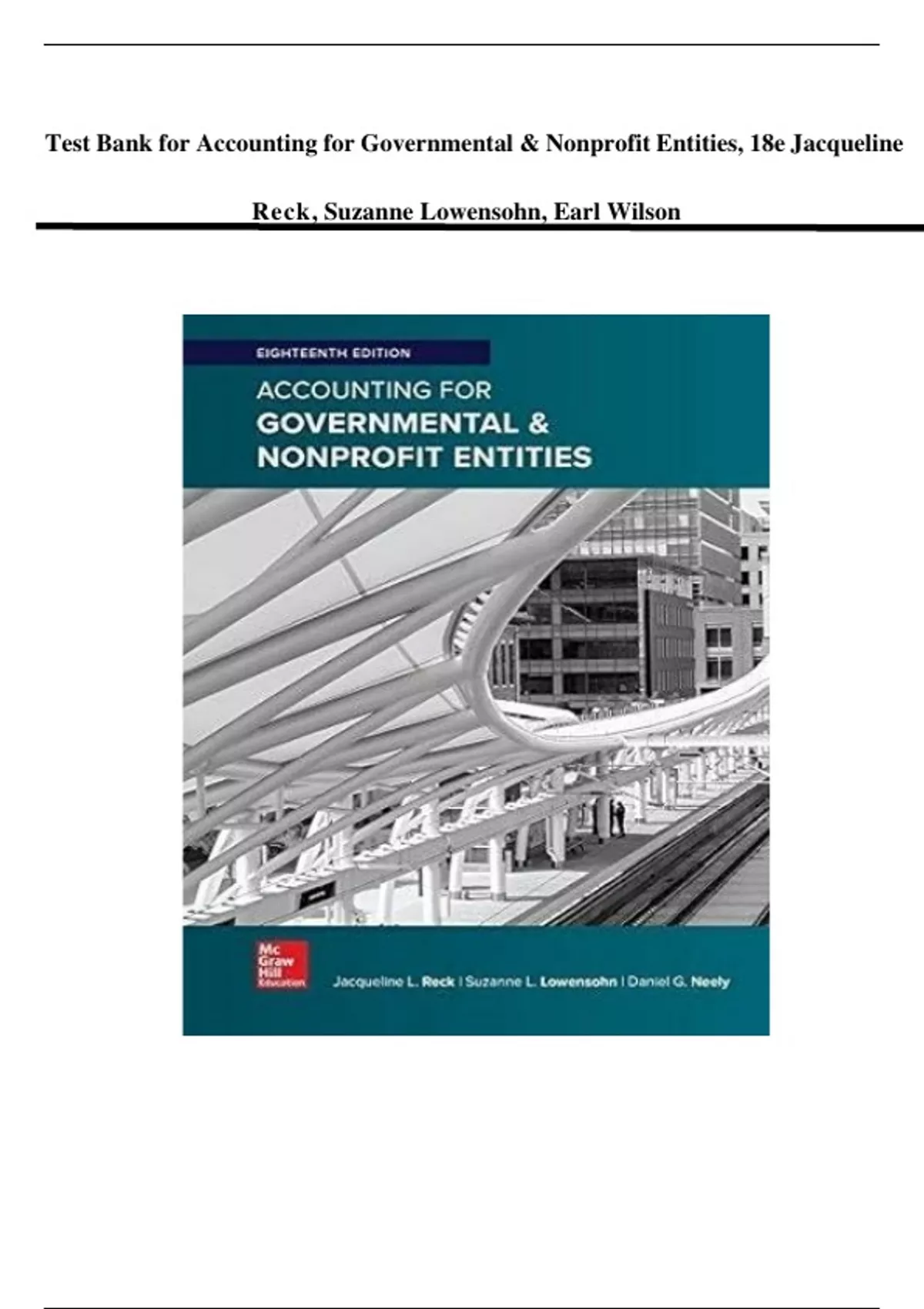 Test Bank for Accounting for Governmental & Nonprofit Entities, 18e Jacqueline Reck, Suzanne Lowensohn, Earl Wilson

EIGHTEENTH EDITION

ACCOUNTING FOR
GOVERNMENTAL &
NONPROFIT ENTITIES

Mc
Graw
Hill
Education

Jacqueline L. Reck | Suzanne L. Lowensohn | Daniel G. Neely